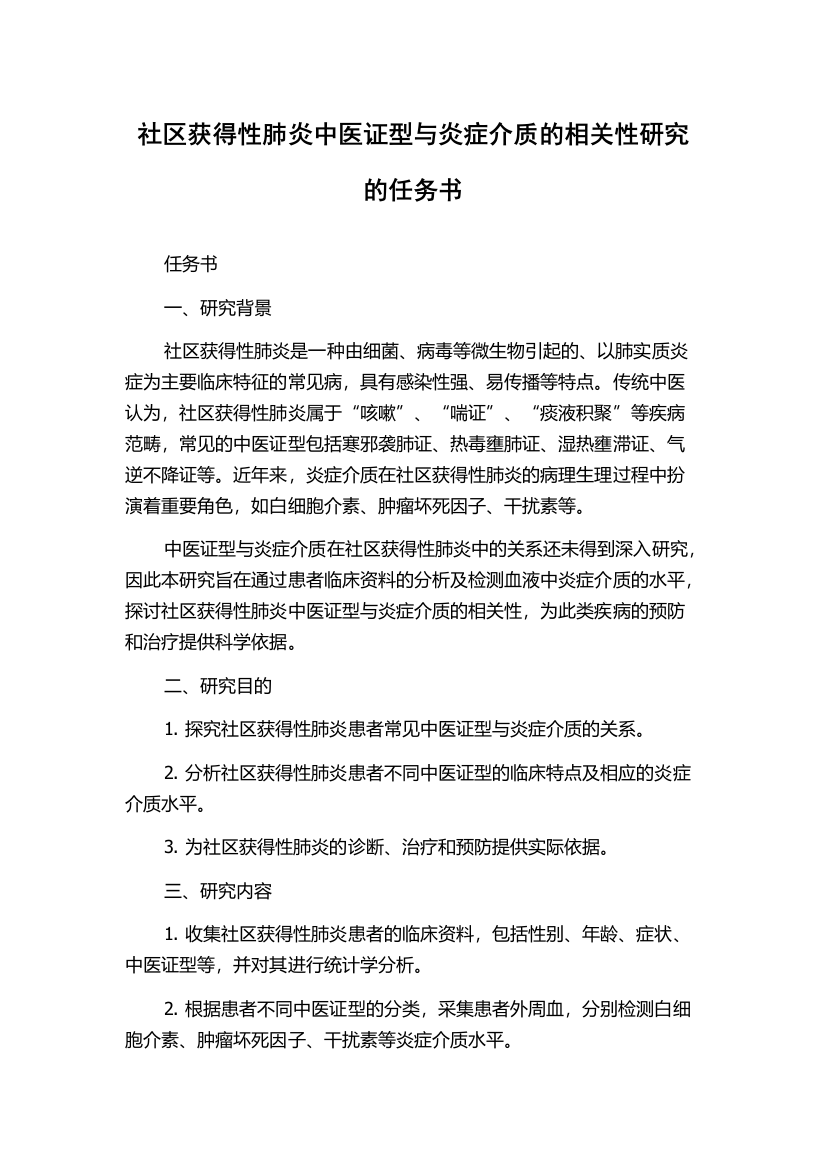 社区获得性肺炎中医证型与炎症介质的相关性研究的任务书

任务书

一、研究背景

社区获得性肺炎是一种由细菌、病毒等微生物引起的、以肺实质炎症为主要临床特征的常见病，具有感染性强、易传播等特点。传统中医认为，社区获得性肺炎属于“咳嗽”、“喘证”、“痰液积聚”等疾病范畴，常见的中医证型包括寒邪袭肺证、热毒壅肺证、湿热壅滞证、气逆不降证等。近年来，炎症介质在社区获得性肺炎的病理生理过程中扮演着重要角色，如白细胞介素、肿瘤坏死因子、干扰素等。

中医证型与炎症介质在社区获得性肺炎中的关系还未得到深入研究，因此本研究旨在通过患者临床资料的分析及检测血液中炎症介质的水平，探讨社区获得性肺炎中医证型与炎症介质的相关性，为此类疾病的预防和治疗提供科学依据。

二、研究目的

1. 探究社区获得性肺炎患者常见中医证型与炎症介质的关系。

2. 分析社区获得性肺炎患者不同中医证型的临床特点及相应的炎症介质水平。

3. 为社区获得性肺炎的诊断、治疗和预防提供实际依据。

三、研究内容

1. 收集社区获得性肺炎患者的临床资料，包括性别、年龄、症状、中医证型等，并对其进行统计学分析。

2. 根据患者不同中医证型的分类，采集患者外周血，分别检测白细胞介素、肿瘤坏死因子、干扰素等炎症介质水平。